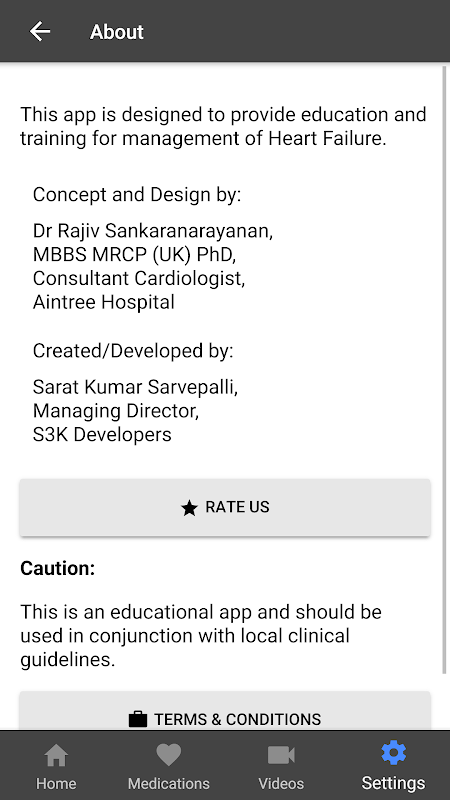 About

This app is designed to provide education and training for management of Heart Failure.

Concept and Design by:

Dr Rajiv Sankaranarayanan,
MBBS MRCP (UK) PhD,
Consultant Cardiologist,
Aintree Hospital

Created/Developed by:

Sarat Kumar Sarvepalli,
Managing Director,
S3K Developers

RATE US

Caution:

This is an educational app and should be used in conjunction with local clinical guidelines.

TERMS & CONDITIONS

Home
Medications
Videos
Settings